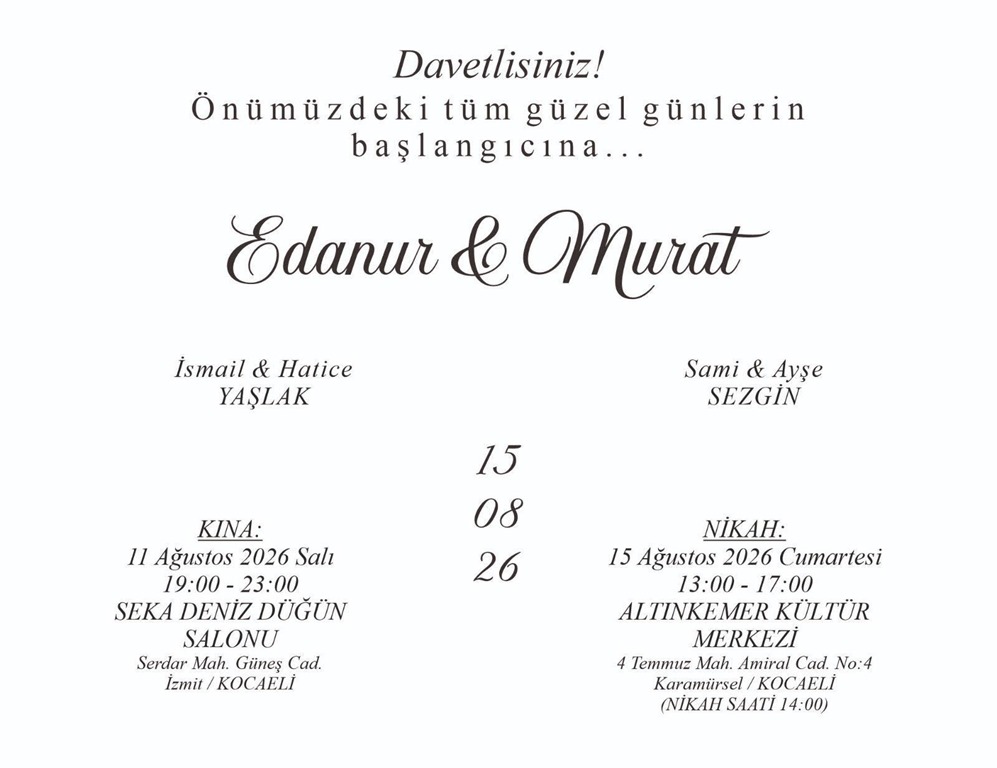 Davetlisiniz!
Önümüzdeki tüm güzel günlerin başlangıcına...

Edanur & Murat

İsmail & Hatice
YAŞLAK

Sami & Ayşe
SEZGİN

15
08
26

KINA:
11 Ağustos 2026 Salı
19:00 - 23:00
SEKA DENİZ DÜĞÜN SALONU
Serdar Mah. Güneş Cad.
İzmit / KOCAELİ

NİKAH:
15 Ağustos 2026 Cumartesi
13:00 - 17:00
ALTINKEMER KÜLTÜR MERKEZİ
4 Temmuz Mah. Amiral Cad. No:4
Karamürsel / KOCAELİ
(NİKAH SAATİ 14:00)